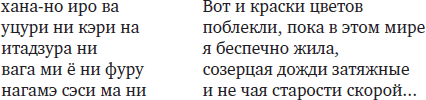 хана-но иро ва
уцури ни кэри на
итадзура ни
вага ми ё ни фуру
нагамэ сэси ма ни

Вот и краски цветов
поблекли, пока в этом мире
я беспечно жила,
созерцая дожди затяжные
и не чая старости скорой…